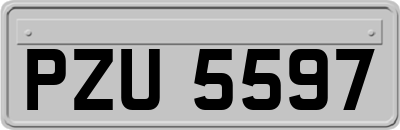 PZU 5597